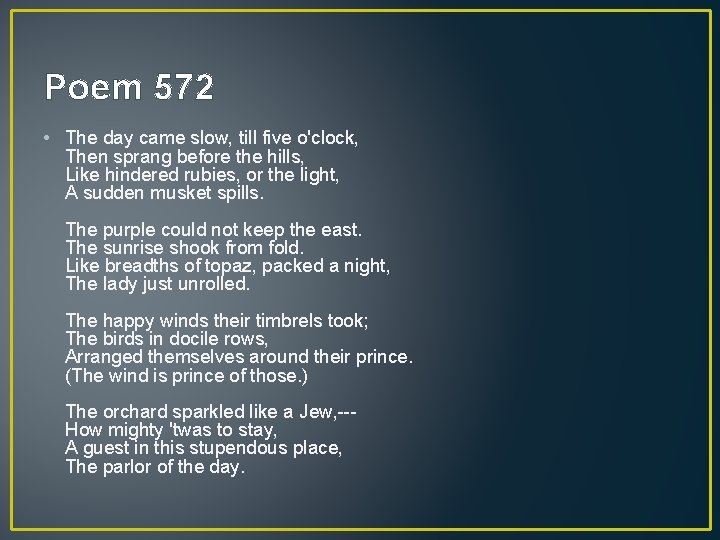 Poem 572

• The day came slow, till five o'clock,
Then sprang before the hills,
Like hindered rubies, or the light,
A sudden musket spills.

The purple could not keep the east.
The sunrise shook from fold.
Like breadths of topaz, packed a night,
The lady just unrolled.

The happy winds their timbrels took;
The birds in docile rows,
Arranged themselves around their prince.
(The wind is prince of those.)

The orchard sparkled like a Jew,---
How mighty 'twas to stay,
A guest in this stupendous place,
The parlor of the day.